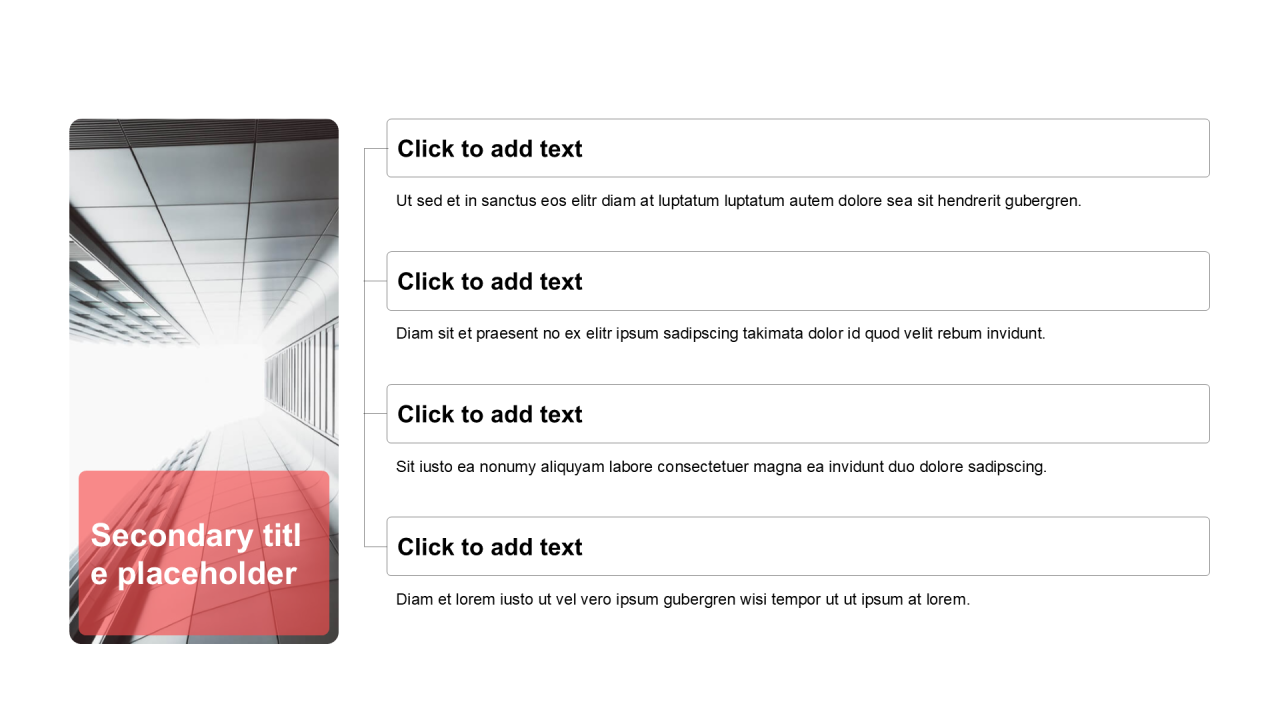 Secondary titl e placeholder

Click to add text

Ut sed et in sanctus eos elitr diam at luptatum luptatum autem dolore sea sit hendrerit gubergren.

Click to add text

Diam sit et praesent no ex elitr ipsum sadipscing takimata dolor id quod velit rebum invidunt.

Click to add text

Sit iusto ea nonumy aliquyam labore consectetuer magna ea invidunt duo dolore sadipscing.

Click to add text

Diam et lorem iusto ut vel vero ipsum gubergren wisi tempor ut ut ipsum at lorem.